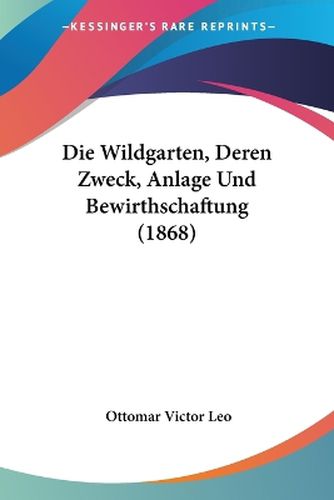 —KESSINGER'S RARE REPRINTS—

Die Wildgarten, Deren Zweck, Anlage Und Bewirthschaftung (1868)

Ottomar Victor Leo